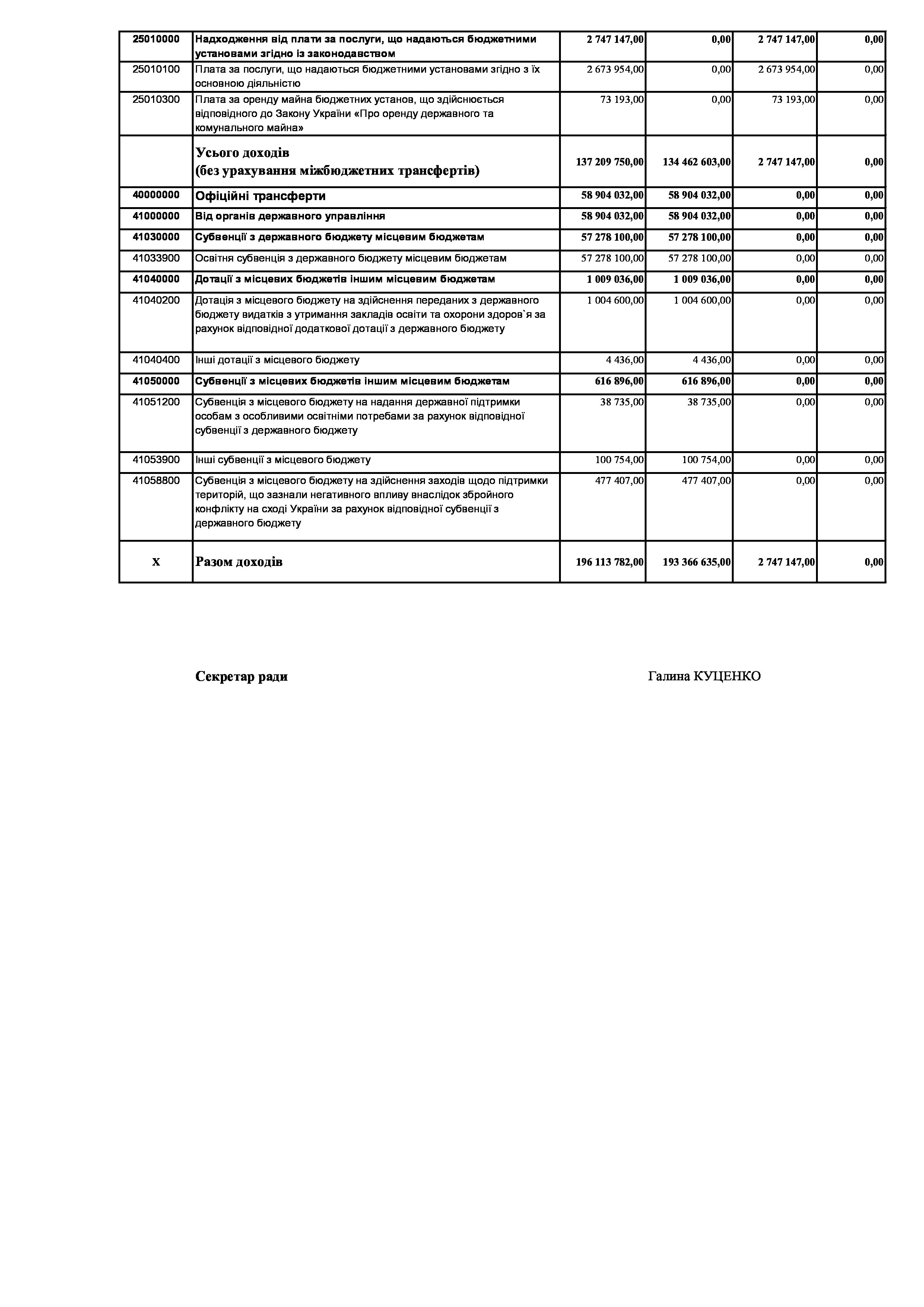 | 25010000 | Надходження від плати за послуги, що надаються бюджетними установами згідно із законодавством | 2 747 147,00 | 0,00 | 2 747 147,00 | 0,00 |
|---|---|---|---|---|---|
| 25010100 | Плата за послуги, що надаються бюджетними установами згідно з їх основною діяльністю | 2 673 954,00 | 0,00 | 2 673 954,00 | 0,00 |
| 25010300 | Плата за оренду майна бюджетних установ, що здійснюється відповідного до Закону України «Про оренду державного та комунального майна» | 73 193,00 | 0,00 | 73 193,00 | 0,00 |
|  | Усього доходів (без урахування міжбюджетних трансфертів) | 137 209 750,00 | 134 462 603,00 | 2 747 147,00 | 0,00 |
| 40000000 | Офіційні трансферти | 58 904 032,00 | 58 904 032,00 | 0,00 | 0,00 |
| 41000000 | Від органів державного управління | 58 904 032,00 | 58 904 032,00 | 0,00 | 0,00 |
| 41030000 | Субвенції з державного бюджету місцевим бюджетам | 57 278 100,00 | 57 278 100,00 | 0,00 | 0,00 |
| 41033900 | Освітня субвенція з державного бюджету місцевим бюджетам | 57 278 100,00 | 57 278 100,00 | 0,00 | 0,00 |
| 41040000 | Дотації з місцевих бюджетів іншим місцевим бюджетам | 1 009 036,00 | 1 009 036,00 | 0,00 | 0,00 |
| 41040200 | Дотація з місцевого бюджету на здійснення переданих з державного бюджету видатків з утримання закладів освіти та охорони здоров`я за рахунок відповідної додаткової дотації з державного бюджету | 1 004 600,00 | 1 004 600,00 | 0,00 | 0,00 |
| 41040400 | Інші дотації з місцевого бюджету | 4 436,00 | 4 436,00 | 0,00 | 0,00 |
| 41050000 | Субвенції з місцевих бюджетів іншим місцевим бюджетам | 616 896,00 | 616 896,00 | 0,00 | 0,00 |
| 41051200 | Субвенція з місцевого бюджету на надання державної підтримки особам з особливими освітніми потребами за рахунок відповідної субвенції з державного бюджету | 38 735,00 | 38 735,00 | 0,00 | 0,00 |
| 41053900 | Інші субвенції з місцевого бюджету | 100 754,00 | 100 754,00 | 0,00 | 0,00 |
| 41058800 | Субвенція з місцевого бюджету на здійснення заходів щодо підтримки територій, що зазнали негативного впливу внаслідок збройного конфлікту на сході України за рахунок відповідної субвенції з державного бюджету | 477 407,00 | 477 407,00 | 0,00 | 0,00 |
| X | Разом доходів | 196 113 782,00 | 193 366 635,00 | 2 747 147,00 | 0,00 |

Секретар ради

Галина КУЦЕНКО